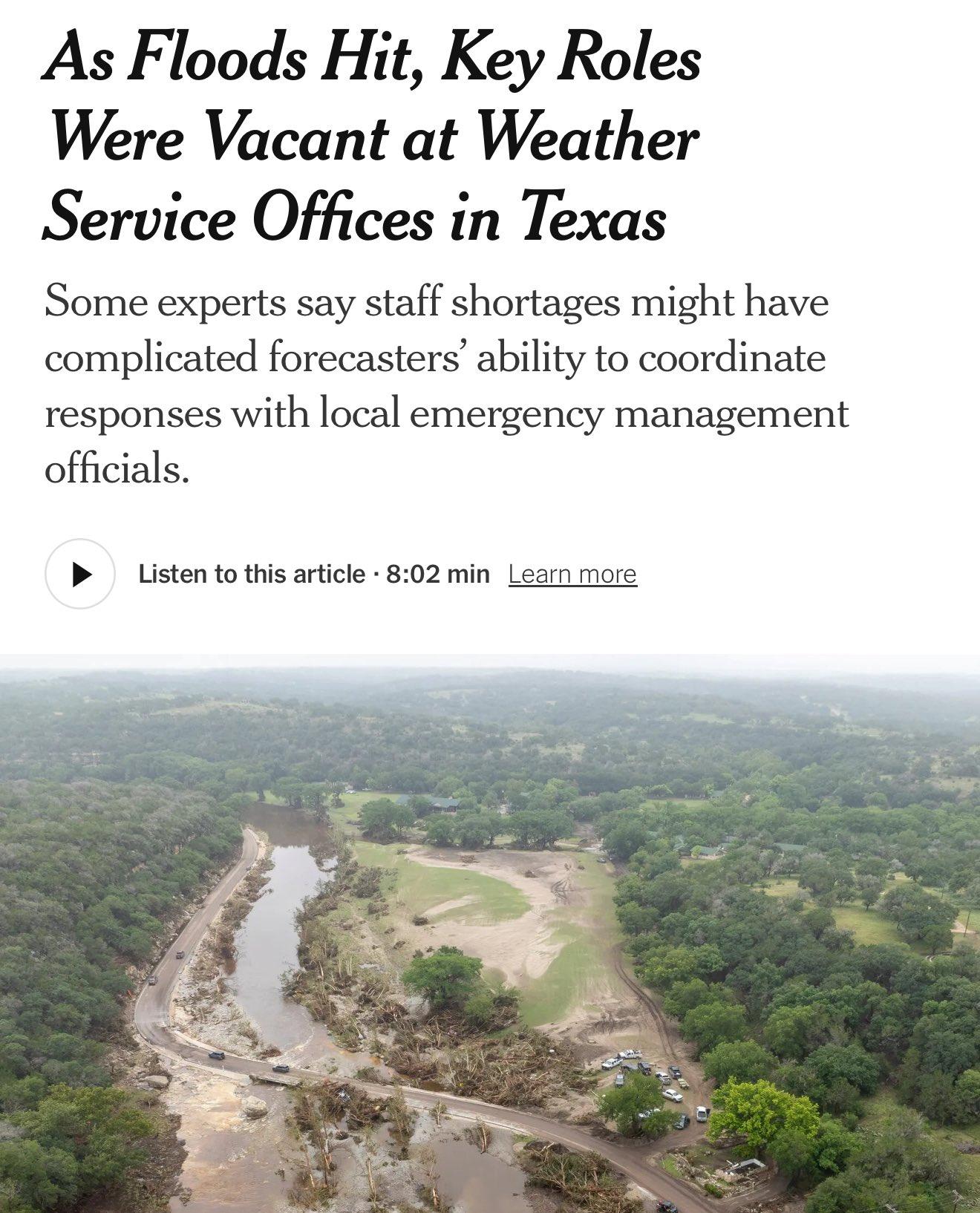 As Floods Hit, Key Roles Were Vacant at Weather Service Offices in Texas

Some experts say staff shortages might have complicated forecasters' ability to coordinate responses with local emergency management officials.

Listen to this article · 8:02 min Learn more